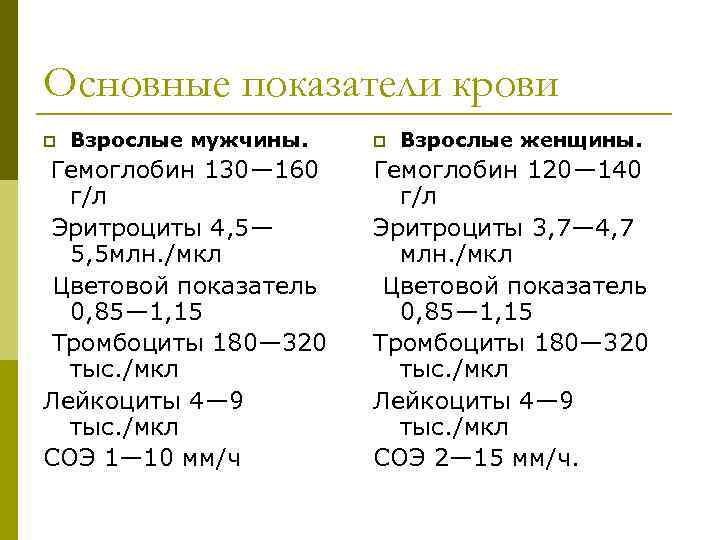 Основные показатели крови

Взрослые мужчины.

Гемоглобин 130—160 г/л

Эритроциты 4,5—5,5млн./мкл

Цветовой показатель 0,85—1,15

Тромбоциты 180—320 тыс./мкл

Лейкоциты 4—9 тыс./мкл

СОЭ 1—10 мм/ч

Взрослые женщины.

Гемоглобин 120—140 г/л

Эритроциты 3,7—4,7 млн./мкл

Цветовой показатель 0,85—1,15

Тромбоциты 180—320 тыс./мкл

Лейкоциты 4—9 тыс./мкл

СОЭ 2—15 мм/ч.